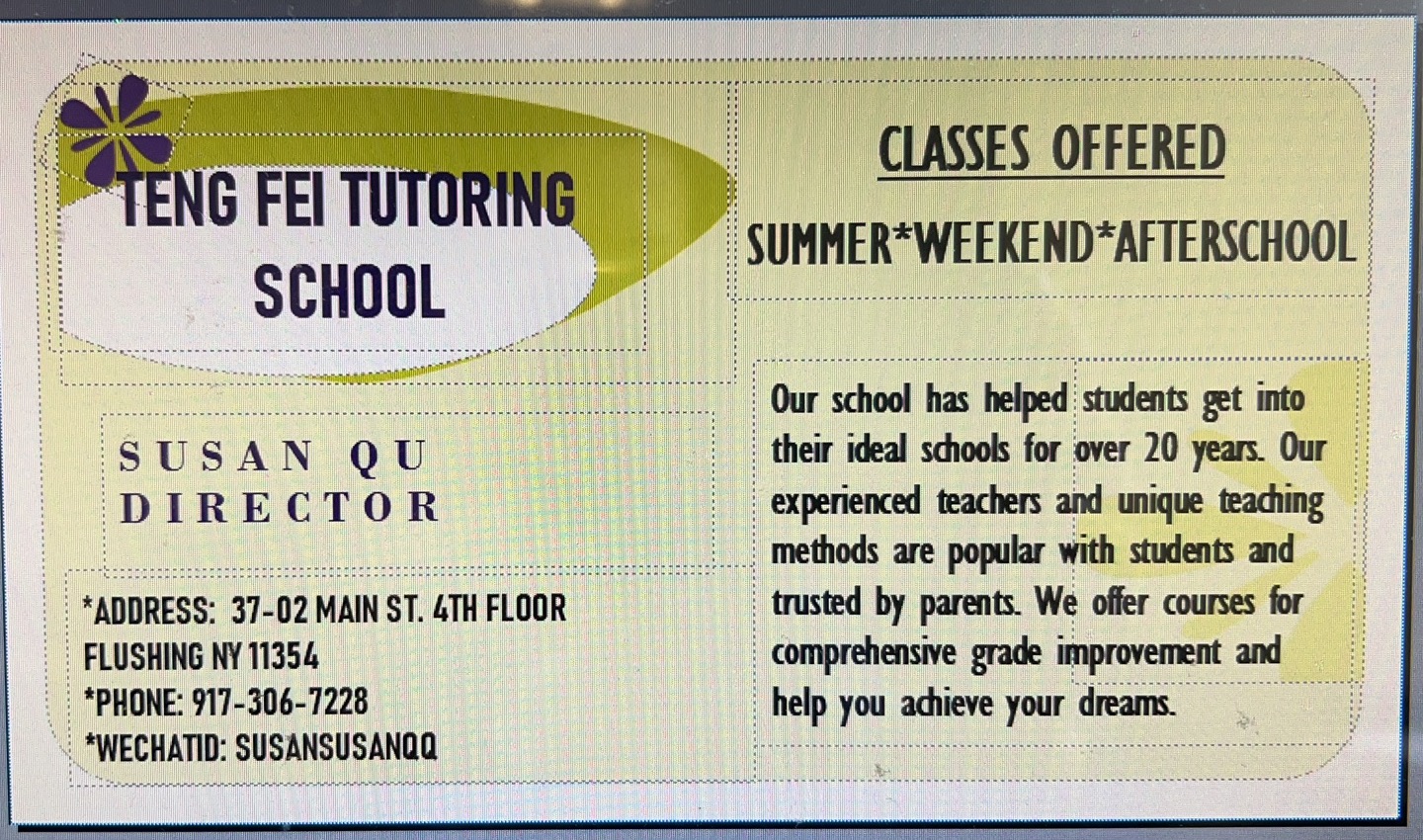 TENG FEI TUTORING SCHOOL

SUSAN QU
DIRECTOR

*ADDRESS: 37-02 MAIN ST. 4TH FLOOR
FLUSHING NY 11354
*PHONE: 917-306-7228
*WECHATID: SUSANSUSANQQ

CLASSES OFFERED

SUMMER*WEEKEND*AFTERSCHOOL

Our school has helped students get into their ideal schools for over 20 years. Our experienced teachers and unique teaching methods are popular with students and trusted by parents. We offer courses for comprehensive grade improvement and help you achieve your dreams.